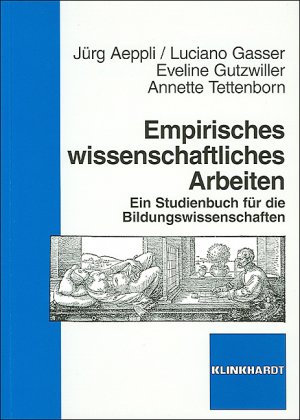 Jürg Aeppli / Luciano Gasser
Eveline Gutzwiller
Annette Tettenborn

Empirisches wissenschaftliches Arbeiten

Ein Studienbuch für die Bildungswissenschaften

KLINKHARDT